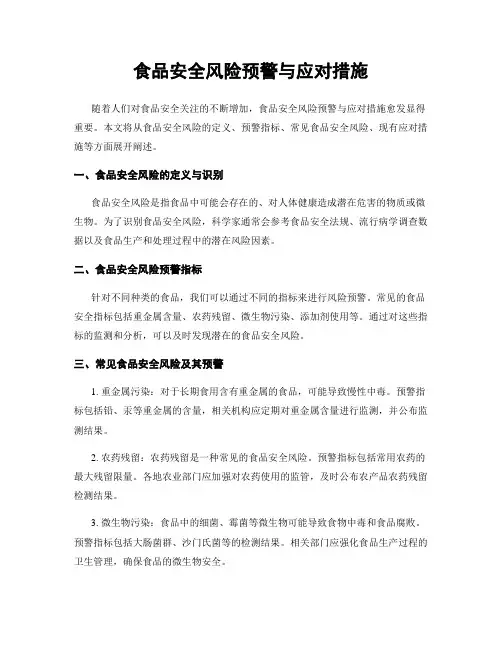 食品安全风险预警与应对措施

随着人们对食品安全关注的不断增加，食品安全风险预警与应对措施愈发显得重要。本文将从食品安全风险的定义、预警指标、常见食品安全风险、现有应对措施等方面展开阐述。

一、食品安全风险的定义与识别

食品安全风险是指食品中可能会存在的、对人体健康造成潜在危害的物质或微生物。为了识别食品安全风险，科学家通常会参考食品安全法规、流行病学调查数据以及食品生产和处理过程中的潜在风险因素。

二、食品安全风险预警指标

针对不同种类的食品，我们可以通过不同的指标来进行风险预警。常见的食品安全指标包括重金属含量、农药残留、微生物污染、添加剂使用等。通过对这些指标的监测和分析，可以及时发现潜在的食品安全风险。

三、常见食品安全风险及其预警

1. 重金属污染：对于长期食用含有重金属的食品，可能导致慢性中毒。预警指标包括铅、汞等重金属的含量，相关机构应定期对重金属含量进行监测，并公布监测结果。

2. 农药残留：农药残留是一种常见的食品安全风险。预警指标包括常用农药的最大残留限量。各地农业部门应加强对农药使用的监管，及时公布农产品农药残留检测结果。

3. 微生物污染：食品中的细菌、霉菌等微生物可能导致食物中毒和食品腐败。预警指标包括大肠菌群、沙门氏菌等的检测结果。相关部门应强化食品生产过程的卫生管理，确保食品的微生物安全。